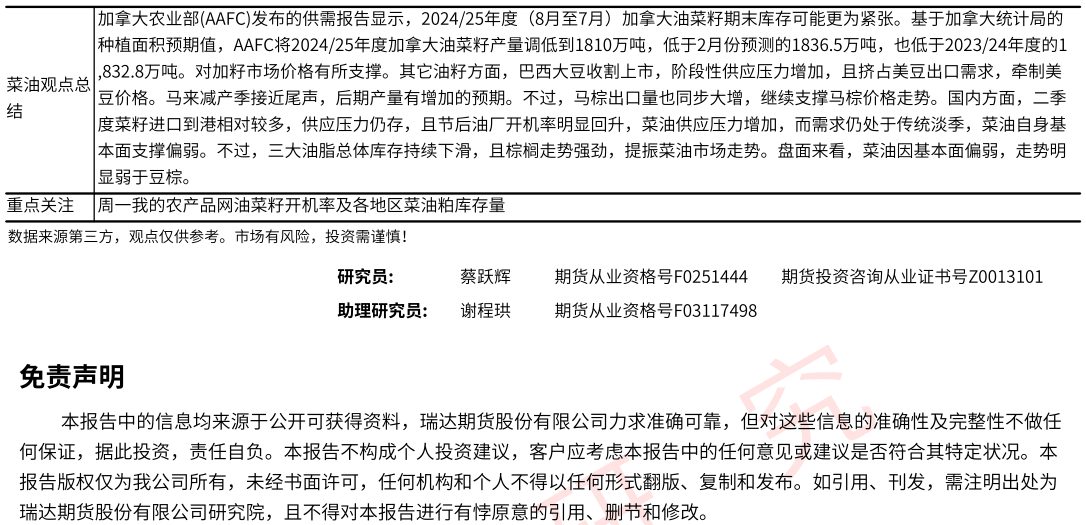 | 菜油观点总结 | 加拿大农业部(AAFC)发布的供需报告显示，2024/25年度（8月至7月）加拿大油菜籽期末库存可能更为紧张。基于加拿大统计局的种植面积预期值，AAFC将2024/25年度加拿大油菜籽产量调低到1810万吨，低于2月份预测的1836.5万吨，也低于2023/24年度的1,832.8万吨。对加籽市场价格有所支撑。其它油籽方面，巴西大豆收割上市，阶段性供应压力增加，且挤占美豆出口需求，牵制美豆价格。马来减产季接近尾声，后期产量有增加的预期。不过，马棕出口量也同步大增，继续支撑马棕价格走势。国内方面，二季度菜籽进口到港相对较多，供应压力仍存，且节后油厂开机率明显回升，菜油供应压力增加，而需求仍处于传统淡季，菜油自身基本面支撑偏弱。不过，三大油脂总体库存持续下滑，且棕榈走势强劲，提振菜油市场走势。盘面来看，菜油因基本面偏弱，走势明显弱于豆棕。 |
|---|---|
| 重点关注 | 周一我的农产品网油菜籽开机率及各地区菜油粕库存量 |

数据来源第三方，观点仅供参考。市场有风险，投资需谨慎！

研究员： 蔡跃辉 期货从业资格号F0251444 期货投资咨询从业证书号Z0013101

助理研究员： 谢程珙 期货从业资格号F03117498

免责声明

本报告中的信息均来源于公开可获得资料，瑞达期货股份有限公司力求准确可靠，但对这些信息的准确性及完整性不做任何保证，据此投资，责任自负。本报告不构成个人投资建议，客户应考虑本报告中的任何意见或建议是否符合其特定状况。本报告版权仅为我公司所有，未经书面许可，任何机构和个人不得以任何形式翻版、复制和发布。如引用、刊发，需注明出处为瑞达期货股份有限公司研究院，且不得对本报告进行有悖原意的引用、删节和修改。